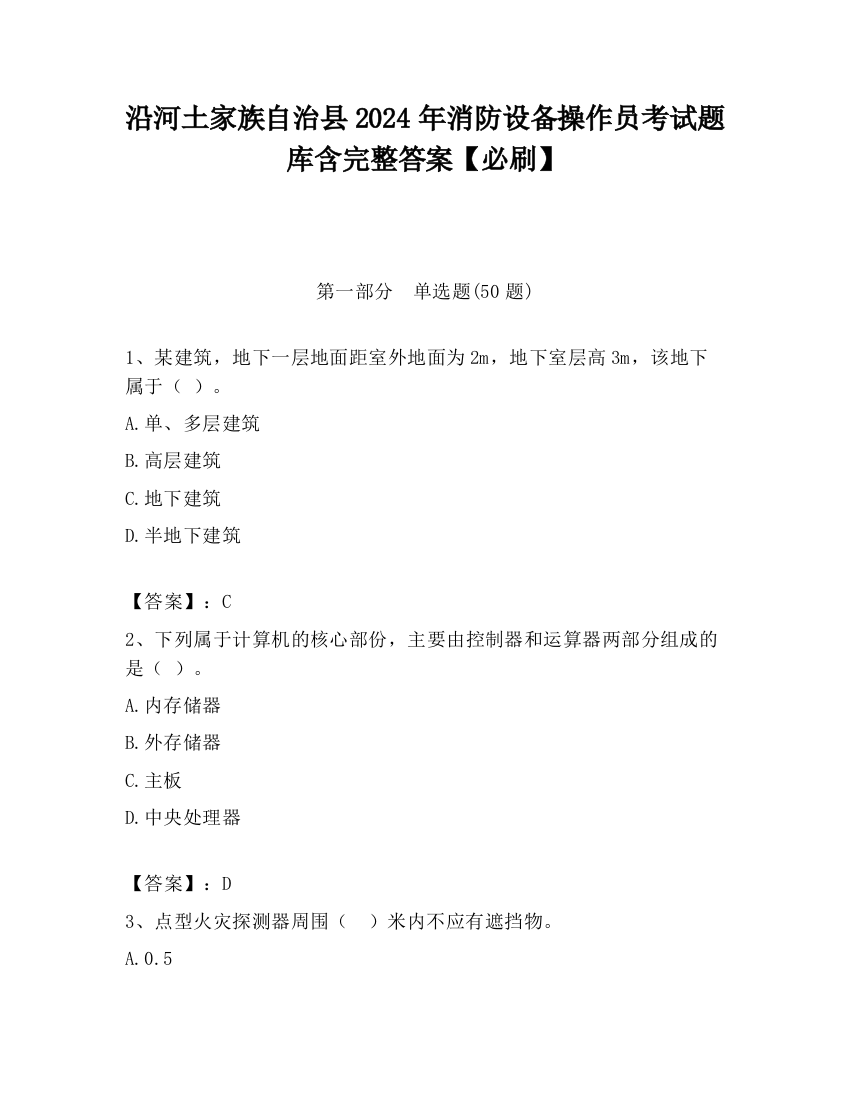 沿河土家族自治县2024年消防设备操作员考试题库含完整答案【必刷】

第一部分 单选题(50题)

1、某建筑，地下一层地面距室外地面为2m，地下室层高3m，该地下属于（ ）。

A.单、多层建筑

B.高层建筑

C.地下建筑

D.半地下建筑

【答案】：C

2、下列属于计算机的核心部份，主要由控制器和运算器两部分组成的是（ ）。

A.内存储器

B.外存储器

C.主板

D.中央处理器

【答案】：D

3、点型火灾探测器周围（ ）米内不应有遮挡物。

A.0.5